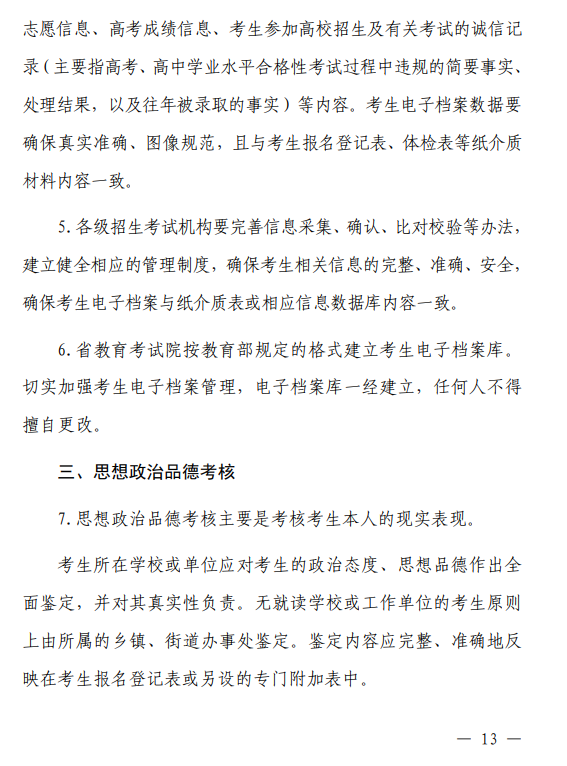 志愿信息、高考成绩信息、考生参加高校招生及有关考试的诚信记录（主要指高考、高中学业水平合格性考试过程中违规的简要事实、处理结果，以及往年被录取的事实）等内容。考生电子档案数据要确保真实准确、图像规范，且与考生报名登记表、体检表等纸介质材料内容一致。

5. 各级招生考试机构要完善信息采集、确认、比对校验等办法，建立健全相应的管理制度，确保考生相关信息的完整、准确、安全，确保考生电子档案与纸介质表或相应信息数据库内容一致。

6. 省教育考试院按教育部规定的格式建立考生电子档案库。切实加强考生电子档案管理，电子档案库一经建立，任何人不得擅自更改。

三、思想政治品德考核

7. 思想政治品德考核主要是考核考生本人的现实表现。

考生所在学校或单位应对考生的政治态度、思想品德作出全面鉴定，并对其真实性负责。无就读学校或工作单位的考生原则上由所属的乡镇、街道办事处鉴定。鉴定内容应完整、准确地反映在考生报名登记表或另设的专门附加表中。

— 13 —